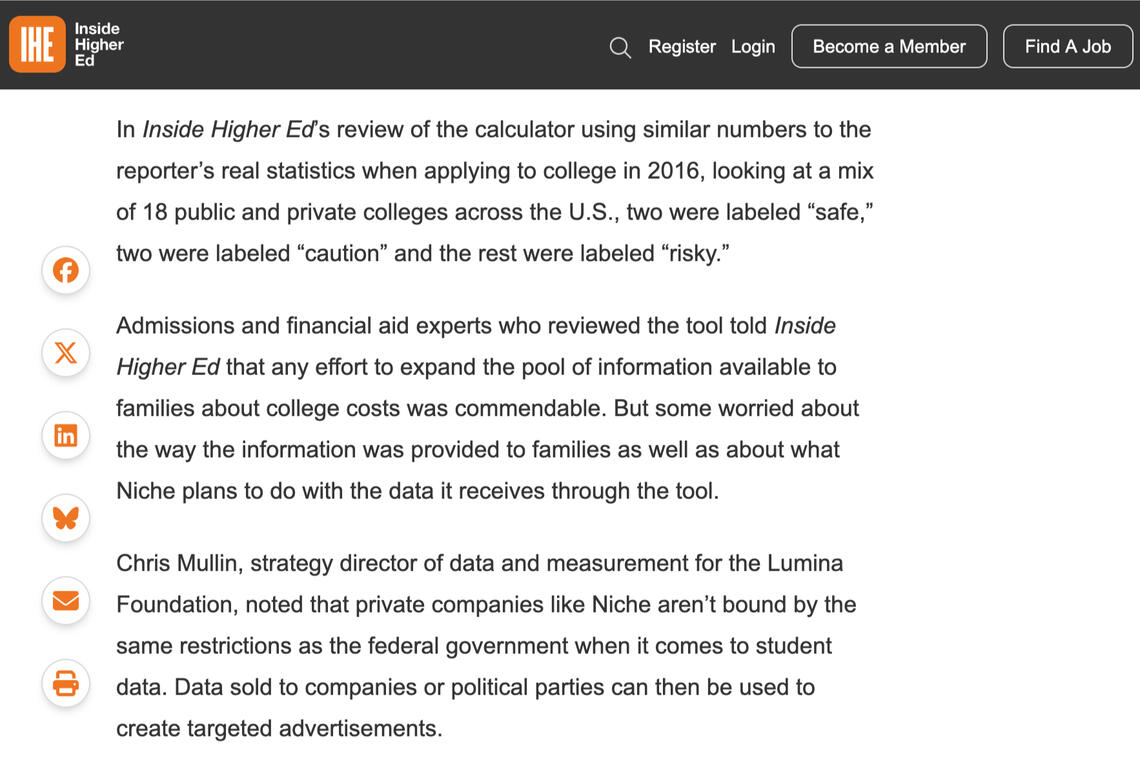 IHE Inside Higher Ed

Register Login Become a Member Find A Job

In Inside Higher Ed's review of the calculator using similar numbers to the reporter's real statistics when applying to college in 2016, looking at a mix of 18 public and private colleges across the U.S., two were labeled "safe," two were labeled "caution" and the rest were labeled "risky."

Admissions and financial aid experts who reviewed the tool told Inside Higher Ed that any effort to expand the pool of information available to families about college costs was commendable. But some worried about the way the information was provided to families as well as about what Niche plans to do with the data it receives through the tool.

Chris Mullin, strategy director of data and measurement for the Lumina Foundation, noted that private companies like Niche aren't bound by the same restrictions as the federal government when it comes to student data. Data sold to companies or political parties can then be used to create targeted advertisements.